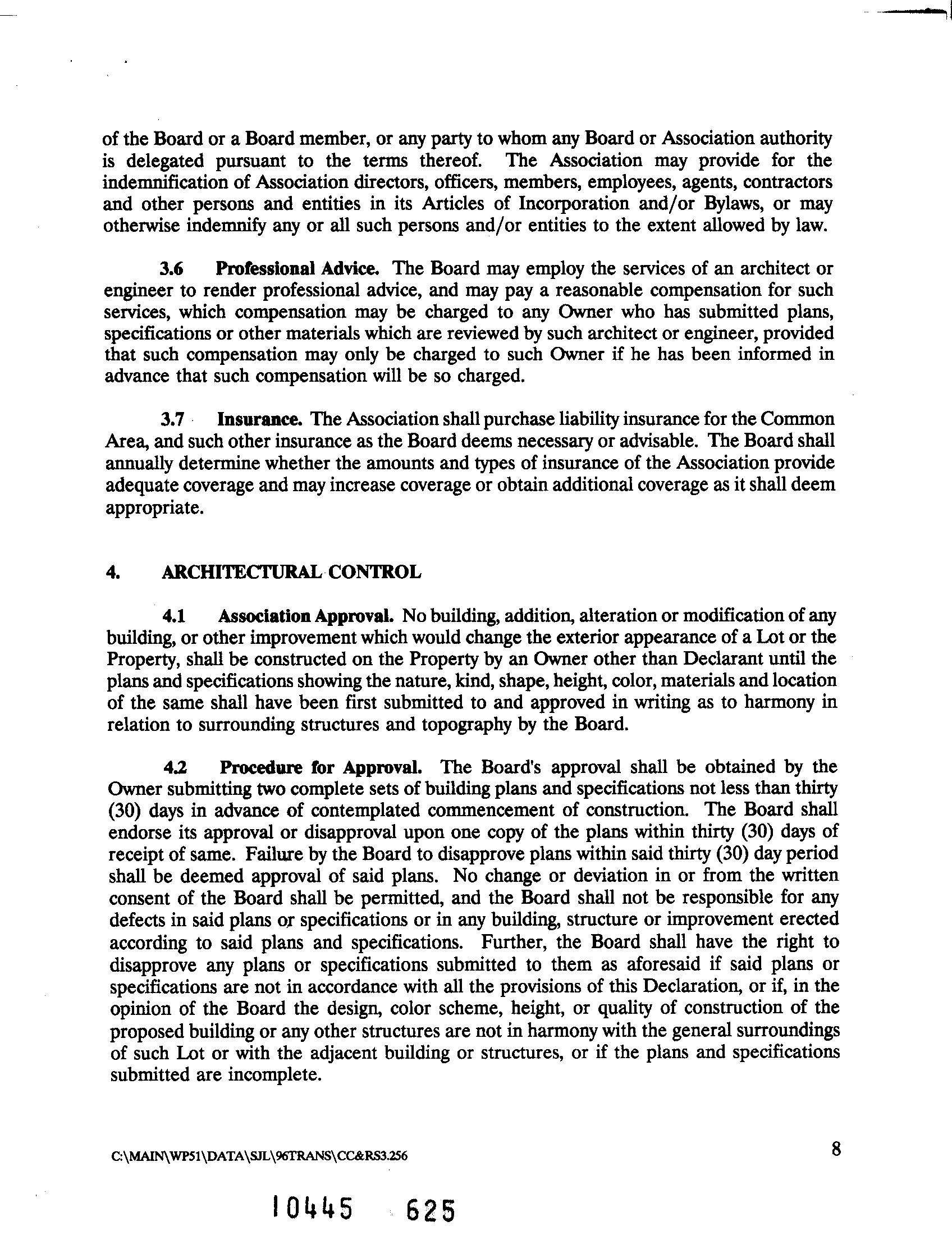 of the Board or a Board member, or any party to whom any Board or Association authority is delegated pursuant to the terms thereof. The Association may provide for the indemnification of Association directors, officers, members, employees, agents, contractors and other persons and entities in its Articles of Incorporation and/or Bylaws, or may otherwise indemnify any or all such persons and/or entities to the extent allowed by law.

3.6 Professional Advice. The Board may employ the services of an architect or engineer to render professional advice, and may pay a reasonable compensation for such services, which compensation may be charged to any Owner who has submitted plans, specifications or other materials which are reviewed by such architect or engineer, provided that such compensation may only be charged to such Owner if he has been informed in advance that such compensation will be so charged.

3.7 Insurance. The Association shall purchase liability insurance for the Common Area, and such other insurance as the Board deems necessary or advisable. The Board shall annually determine whether the amounts and types of insurance of the Association provide adequate coverage and may increase coverage or obtain additional coverage as it shall deem appropriate.

4. ARCHITECTURAL CONTROL

4.1 Association Approval. No building, addition, alteration or modification of any building, or other improvement which would change the exterior appearance of a Lot or the Property, shall be constructed on the Property by an Owner other than Declarant until the plans and specifications showing the nature, kind, shape, height, color, materials and location of the same shall have been first submitted to and approved in writing as to harmony in relation to surrounding structures and topography by the Board.

4.2 Procedure for Approval. The Board's approval shall be obtained by the Owner submitting two complete sets of building plans and specifications not less than thirty (30) days in advance of contemplated commencement of construction. The Board shall endorse its approval or disapproval upon one copy of the plans within thirty (30) days of receipt of same. Failure by the Board to disapprove plans within said thirty (30) day period shall be deemed approval of said plans. No change or deviation in or from the written consent of the Board shall be permitted, and the Board shall not be responsible for any defects in said plans or specifications or in any building, structure or improvement erected according to said plans and specifications. Further, the Board shall have the right to disapprove any plans or specifications submitted to them as aforesaid if said plans or specifications are not in accordance with all the provisions of this Declaration, or if, in the opinion of the Board the design, color scheme, height, or quality of construction of the proposed building or any other structures are not in harmony with the general surroundings of such Lot or with the adjacent building or structures, or if the plans and specifications submitted are incomplete.

C:\MAIN\WP51\DATA\SJL\96TRANS\CC&RS3.256

8

10445 625